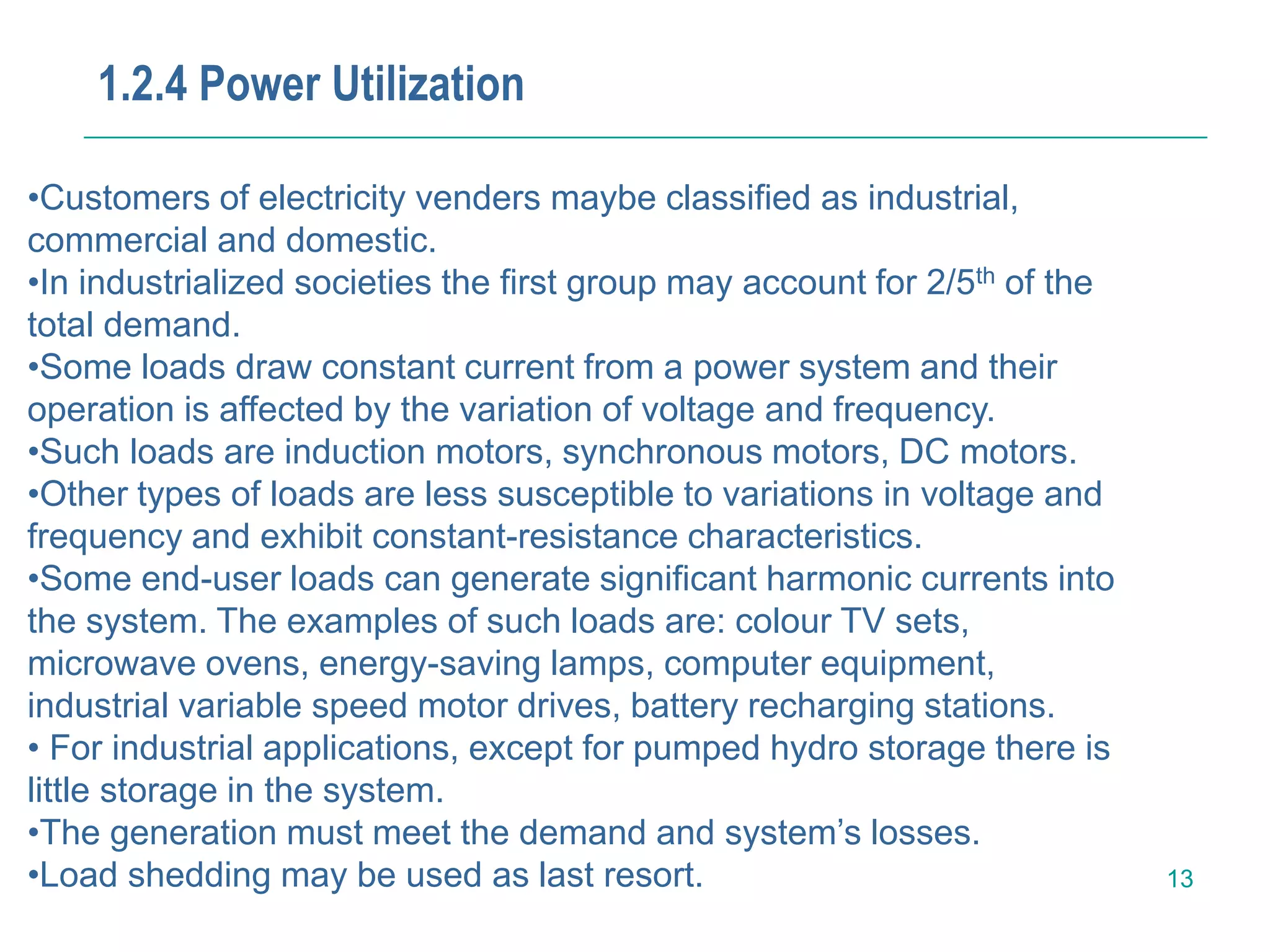 1.2.4 Power Utilization

•Customers of electricity venders maybe classified as industrial, commercial and domestic.
•In industrialized societies the first group may account for 2/5$^{th}$ of the total demand.
•Some loads draw constant current from a power system and their operation is affected by the variation of voltage and frequency.
•Such loads are induction motors, synchronous motors, DC motors.
•Other types of loads are less susceptible to variations in voltage and frequency and exhibit constant-resistance characteristics.
•Some end-user loads can generate significant harmonic currents into the system. The examples of such loads are: colour TV sets, microwave ovens, energy-saving lamps, computer equipment, industrial variable speed motor drives, battery recharging stations.
• For industrial applications, except for pumped hydro storage there is little storage in the system.
•The generation must meet the demand and system's losses.
•Load shedding may be used as last resort.

13